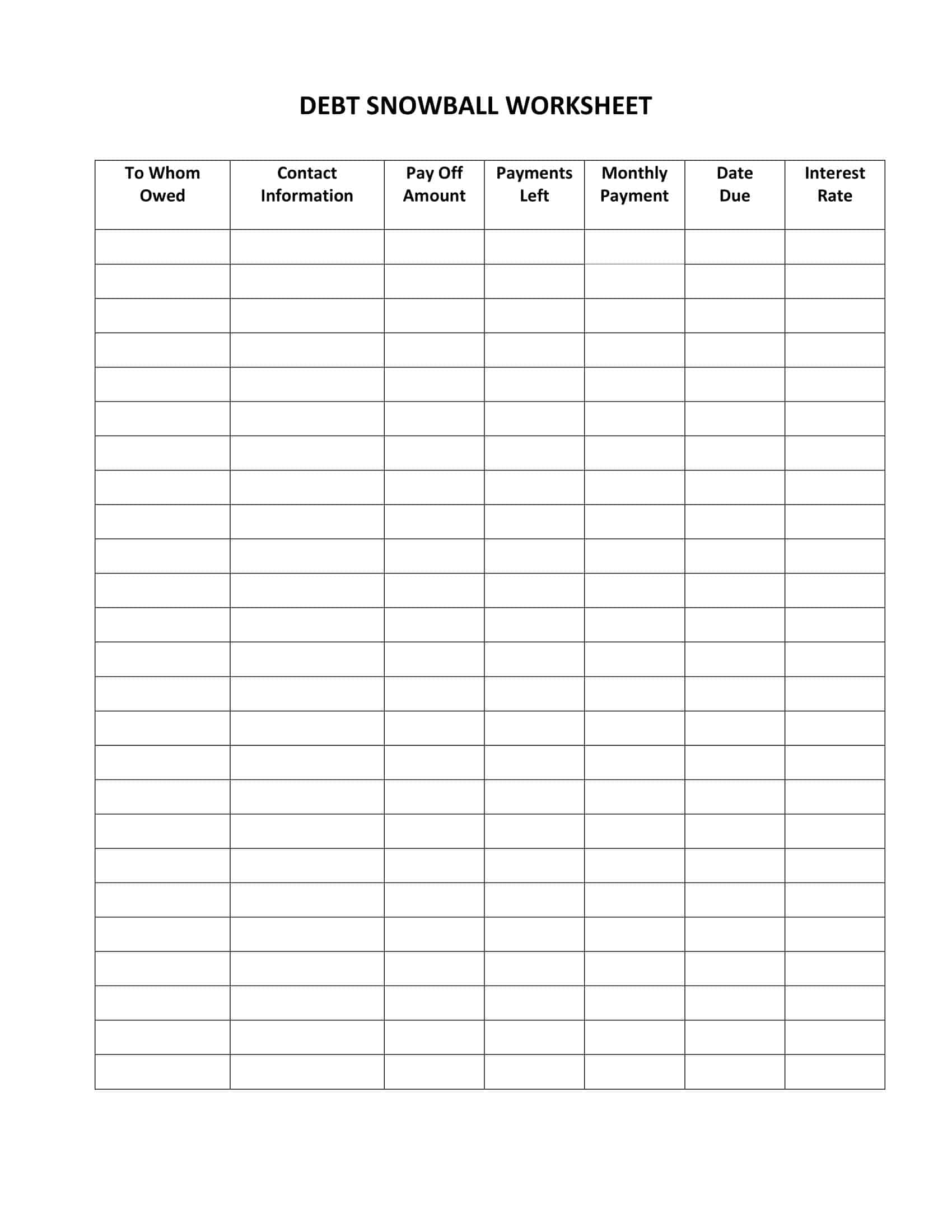 DEBT SNOWBALL WORKSHEET

| To Whom Owed | Contact Information | Pay Off Amount | Payments Left | Monthly Payment | Date Due | Interest Rate |
|---|---|---|---|---|---|---|
| | | | | | | |
| | | | | | | |
| | | | | | | |
| | | | | | | |
| | | | | | | |
| | | | | | | |
| | | | | | | |
| | | | | | | |
| | | | | | | |
| | | | | | | |
| | | | | | | |
| | | | | | | |
| | | | | | | |
| | | | | | | |
| | | | | | | |
| | | | | | | |
| | | | | | | |
| | | | | | | |
| | | | | | | |
| | | | | | | |
| | | | | | | |
| | | | | | | |
| | | | | | | |
| | | | | | | |
| | | | | | | |